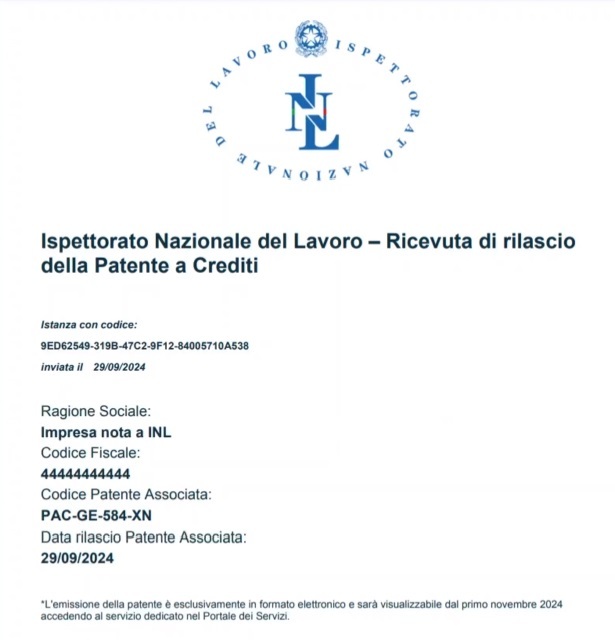 ISPETTORATO NAZIONALE DEL LAVORO

INL

Ispettorato Nazionale del Lavoro – Ricevuta di rilascio della Patente a Crediti

Istanza con codice:
9ED62549-319B-47C2-9F12-84005710A538
inviata il 29/09/2024

Ragione Sociale:
Impresa nota a INL
Codice Fiscale:
44444444444
Codice Patente Associata:
PAC-GE-584-XN
Data rilascio Patente Associata:
29/09/2024

*L'emissione della patente è esclusivamente in formato elettronico e sarà visualizzabile dal primo novembre 2024 accedendo al servizio dedicato nel Portale dei Servizi.